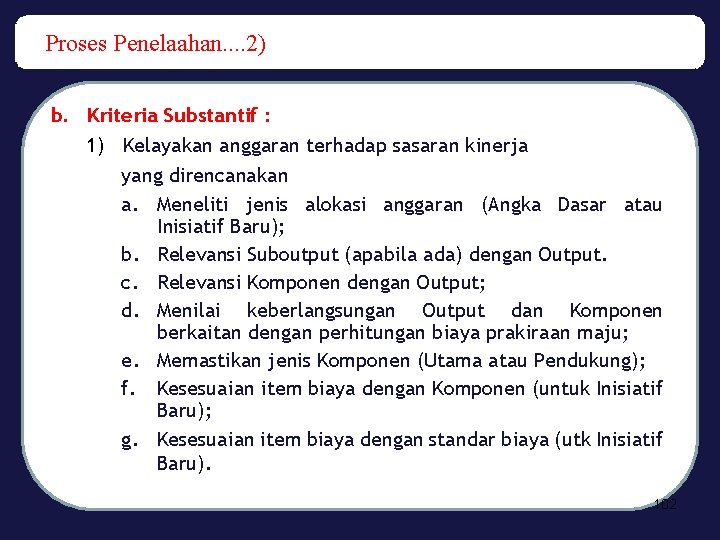 Proses Penelaahan....2)

b. Kriteria Substantif :

1) Kelayakan anggaran terhadap sasaran kinerja yang direncanakan

a. Meneliti jenis alokasi anggaran (Angka Dasar atau Inisiatif Baru);

b. Relevansi Suboutput (apabila ada) dengan Output.

c. Relevansi Komponen dengan Output;

d. Menilai keberlangsungan Output dan Komponen berkaitan dengan perhitungan biaya prakiraan maju;

e. Memastikan jenis Komponen (Utama atau Pendukung);

f. Kesesuaian item biaya dengan Komponen (untuk Inisiatif Baru);

g. Kesesuaian item biaya dengan standar biaya (utk Inisiatif Baru).

102